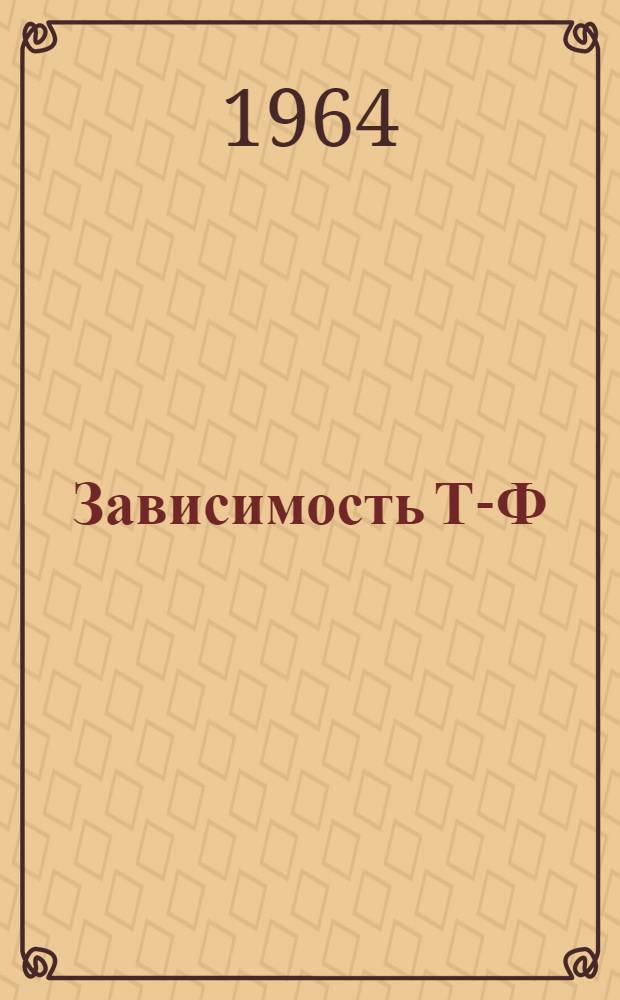 1964

Зависимость Т-Ф